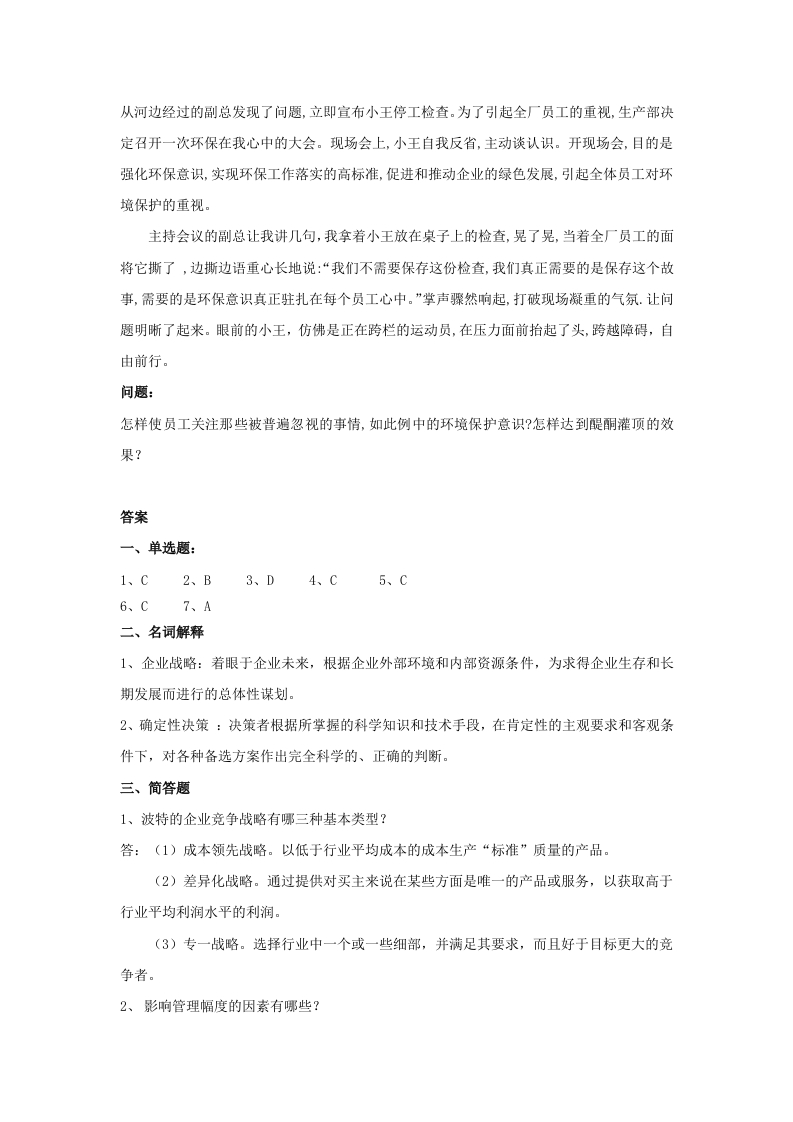 从河边经过的副总发现了问题,立即宣布小王停工检查。为了引起全厂员工的重视,生产部决定召开一次环保在我心中的大会。现场会上,小王自我反省,主动谈认识。开现场会,目的是强化环保意识,实现环保工作落实的高标准,促进和推动企业的绿色发展,引起全体员工对环境保护的重视。

主持会议的副总让我讲几句，我拿着小王放在桌子上的检查，晃了晃,当着全厂员工的面将它撕了 ,边撕边语重心长地说:“我们不需要保存这份检查,我们真正需要的是保存这个故事,需要的是环保意识真正驻扎在每个员工心中。”掌声骤然响起,打破现场凝重的气氛.让问题明晰了起来。眼前的小王，仿佛是正在跨栏的运动员,在压力面前抬起了头,跨越障碍，自由前行。

问题：

怎样使员工关注那些被普遍忽视的事情,如此例中的环境保护意识?怎样达到醍醐灌顶的效果？

答案

一、单选题：

1、C　2、B　3、D　4、C　5、C
6、C　7、A

二、名词解释

1、企业战略：着眼于企业未来，根据企业外部环境和内部资源条件，为求得企业生存和长期发展而进行的总体性谋划。

2、确定性决策 ：决策者根据所掌握的科学知识和技术手段，在肯定性的主观要求和客观条件下，对各种备选方案作出完全科学的、正确的判断。

三、简答题

1、波特的企业竞争战略有哪三种基本类型？

答：（1）成本领先战略。以低于行业平均成本的成本生产“标准”质量的产品。

（2）差异化战略。通过提供对买主来说在某些方面是唯一的产品或服务，以获取高于行业平均利润水平的利润。

（3）专一战略。选择行业中一个或一些细部，并满足其要求，而且好于目标更大的竞争者。

2、 影响管理幅度的因素有哪些？